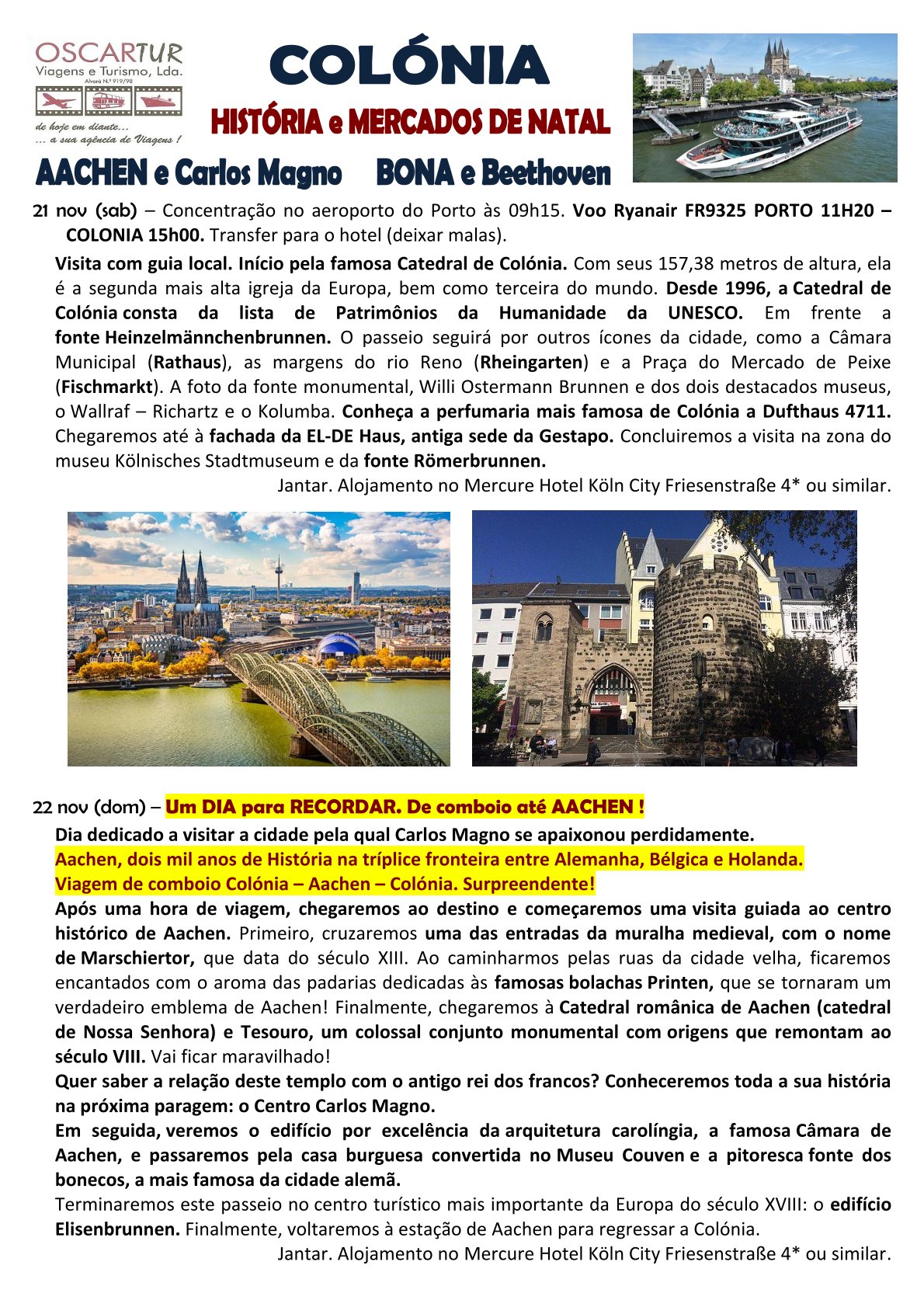 OSCARTUR
Viagens e Turismo, Lda.
Alvará N.º 919/98

de hoje em diante...
... a sua agência de Viagens !

COLÓNIA
HISTÓRIA e MERCADOS DE NATAL
AACHEN e Carlos Magno BONA e Beethoven

21 nov (sab) – Concentração no aeroporto do Porto às 09h15. Voo Ryanair FR9325 PORTO 11H20 – COLONIA 15h00. Transfer para o hotel (deixar malas).

Visita com guia local. Início pela famosa Catedral de Colónia. Com seus 157,38 metros de altura, ela é a segunda mais alta igreja da Europa, bem como terceira do mundo. Desde 1996, a Catedral de Colónia consta da lista de Patrimônios da Humanidade da UNESCO. Em frente a fonte Heinzelmännchenbrunnen. O passeio seguirá por outros ícones da cidade, como a Câmara Municipal (Rathaus), as margens do rio Reno (Rheingarten) e a Praça do Mercado de Peixe (Fischmarkt). A foto da fonte monumental, Willi Ostermann Brunnen e dos dois destacados museus, o Wallraf – Richartz e o Kolumba. Conheça a perfumaria mais famosa de Colónia a Dufthaus 4711. Chegaremos até à fachada da EL-DE Haus, antiga sede da Gestapo. Concluiremos a visita na zona do museu Kölnisches Stadtmuseum e da fonte Römerbrunnen.
Jantar. Alojamento no Mercure Hotel Köln City Friesenstraße 4* ou similar.

22 nov (dom) – Um DIA para RECORDAR. De comboio até AACHEN !
Dia dedicado a visitar a cidade pela qual Carlos Magno se apaixonou perdidamente.
Aachen, dois mil anos de História na tríplice fronteira entre Alemanha, Bélgica e Holanda.
Viagem de comboio Colónia – Aachen – Colónia. Surpreendente!
Após uma hora de viagem, chegaremos ao destino e começaremos uma visita guiada ao centro histórico de Aachen. Primeiro, cruzaremos uma das entradas da muralha medieval, com o nome de Marschiertor, que data do século XIII. Ao caminharmos pelas ruas da cidade velha, ficaremos encantados com o aroma das padarias dedicadas às famosas bolachas Printen, que se tornaram um verdadeiro emblema de Aachen! Finalmente, chegaremos à Catedral românica de Aachen (catedral de Nossa Senhora) e Tesouro, um colossal conjunto monumental com origens que remontam ao século VIII. Vai ficar maravilhado!
Quer saber a relação deste templo com o antigo rei dos francos? Conheceremos toda a sua história na próxima paragem: o Centro Carlos Magno.
Em seguida, veremos o edifício por excelência da arquitetura carolíngia, a famosa Câmara de Aachen, e passaremos pela casa burguesa convertida no Museu Couven e a pitoresca fonte dos bonecos, a mais famosa da cidade alemã.
Terminaremos este passeio no centro turístico mais importante da Europa do século XVIII: o edifício Elisenbrunnen. Finalmente, voltaremos à estação de Aachen para regressar a Colónia.
Jantar. Alojamento no Mercure Hotel Köln City Friesenstraße 4* ou similar.